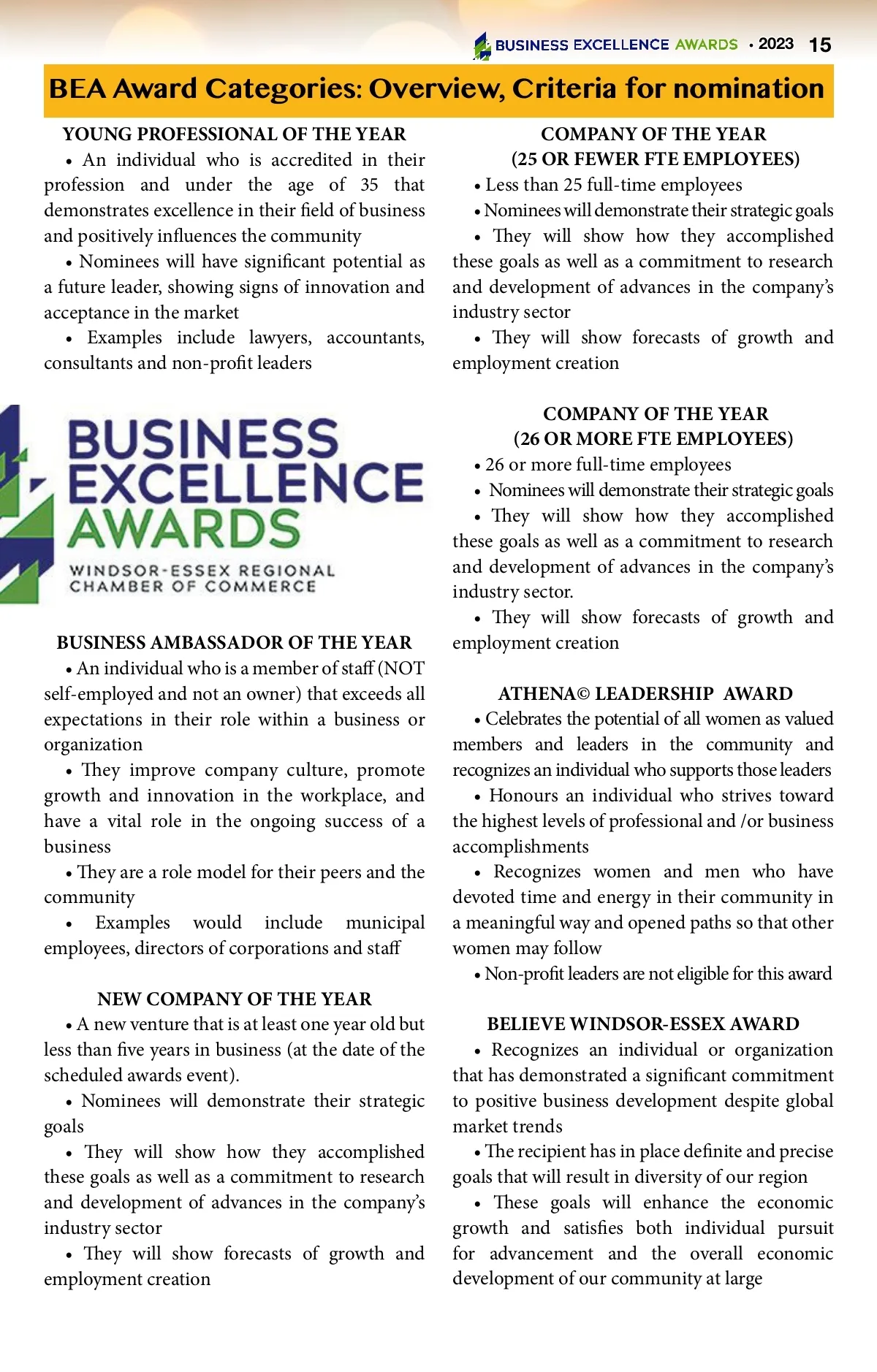 BUSINESS EXCELLENCE AWARDS • 2023 15

BEA Award Categories: Overview, Criteria for nomination

YOUNG PROFESSIONAL OF THE YEAR

• An individual who is accredited in their profession and under the age of 35 that demonstrates excellence in their field of business and positively influences the community

• Nominees will have significant potential as a future leader, showing signs of innovation and acceptance in the market

• Examples include lawyers, accountants, consultants and non-profit leaders

BUSINESS EXCELLENCE AWARDS

WINDSOR-ESSEX REGIONAL CHAMBER OF COMMERCE

BUSINESS AMBASSADOR OF THE YEAR

• An individual who is a member of staff (NOT self-employed and not an owner) that exceeds all expectations in their role within a business or organization

• They improve company culture, promote growth and innovation in the workplace, and have a vital role in the ongoing success of a business

• They are a role model for their peers and the community

• Examples would include municipal employees, directors of corporations and staff

NEW COMPANY OF THE YEAR

• A new venture that is at least one year old but less than five years in business (at the date of the scheduled awards event).

• Nominees will demonstrate their strategic goals

• They will show how they accomplished these goals as well as a commitment to research and development of advances in the company's industry sector

• They will show forecasts of growth and employment creation

COMPANY OF THE YEAR
(25 OR FEWER FTE EMPLOYEES)

• Less than 25 full-time employees

• Nominees will demonstrate their strategic goals

• They will show how they accomplished these goals as well as a commitment to research and development of advances in the company's industry sector

• They will show forecasts of growth and employment creation

COMPANY OF THE YEAR
(26 OR MORE FTE EMPLOYEES)

• 26 or more full-time employees

• Nominees will demonstrate their strategic goals

• They will show how they accomplished these goals as well as a commitment to research and development of advances in the company's industry sector.

• They will show forecasts of growth and employment creation

ATHENA© LEADERSHIP AWARD

• Celebrates the potential of all women as valued members and leaders in the community and recognizes an individual who supports those leaders

• Honours an individual who strives toward the highest levels of professional and /or business accomplishments

• Recognizes women and men who have devoted time and energy in their community in a meaningful way and opened paths so that other women may follow

• Non-profit leaders are not eligible for this award

BELIEVE WINDSOR-ESSEX AWARD

• Recognizes an individual or organization that has demonstrated a significant commitment to positive business development despite global market trends

• The recipient has in place definite and precise goals that will result in diversity of our region

• These goals will enhance the economic growth and satisfies both individual pursuit for advancement and the overall economic development of our community at large